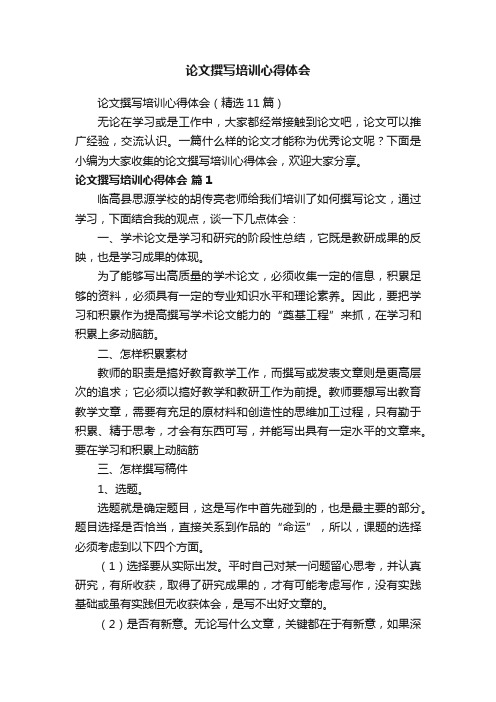 论文撰写培训心得体会

论文撰写培训心得体会（精选11篇）

无论在学习或是工作中，大家都经常接触到论文吧，论文可以推广经验，交流认识。一篇什么样的论文才能称为优秀论文呢？下面是小编为大家收集的论文撰写培训心得体会，欢迎大家分享。

论文撰写培训心得体会 篇1

临高县思源学校的胡传亮老师给我们培训了如何撰写论文，通过学习，下面结合我的观点，谈一下几点体会：

一、学术论文是学习和研究的阶段性总结，它既是教研成果的反映，也是学习成果的体现。

为了能够写出高质量的学术论文，必须收集一定的信息，积累足够的资料，必须具有一定的专业知识水平和理论素养。因此，要把学习和积累作为提高撰写学术论文能力的“奠基工程”来抓，在学习和积累上多动脑筋。

二、怎样积累素材

教师的职责是搞好教育教学工作，而撰写或发表文章则是更高层次的追求；它必须以搞好教学和教研工作为前提。教师要想写出教育教学文章，需要有充足的原材料和创造性的思维加工过程，只有勤于积累、精于思考，才会有东西可写，并能写出具有一定水平的文章来。要在学习和积累上动脑筋

三、怎样撰写稿件

1、选题。

选题就是确定题目，这是写作中首先碰到的，也是最主要的部分。题目选择是否恰当，直接关系到作品的“命运”，所以，课题的选择必须考虑到以下四个方面。

（1）选择要从实际出发。平时自己对某一问题留心思考，并认真研究，有所收获，取得了研究成果的，才有可能考虑写作，没有实践基础或虽有实践但无收获体会，是写不出好文章的。

（2）是否有新意。无论写什么文章，关键都在于有新意，如果深